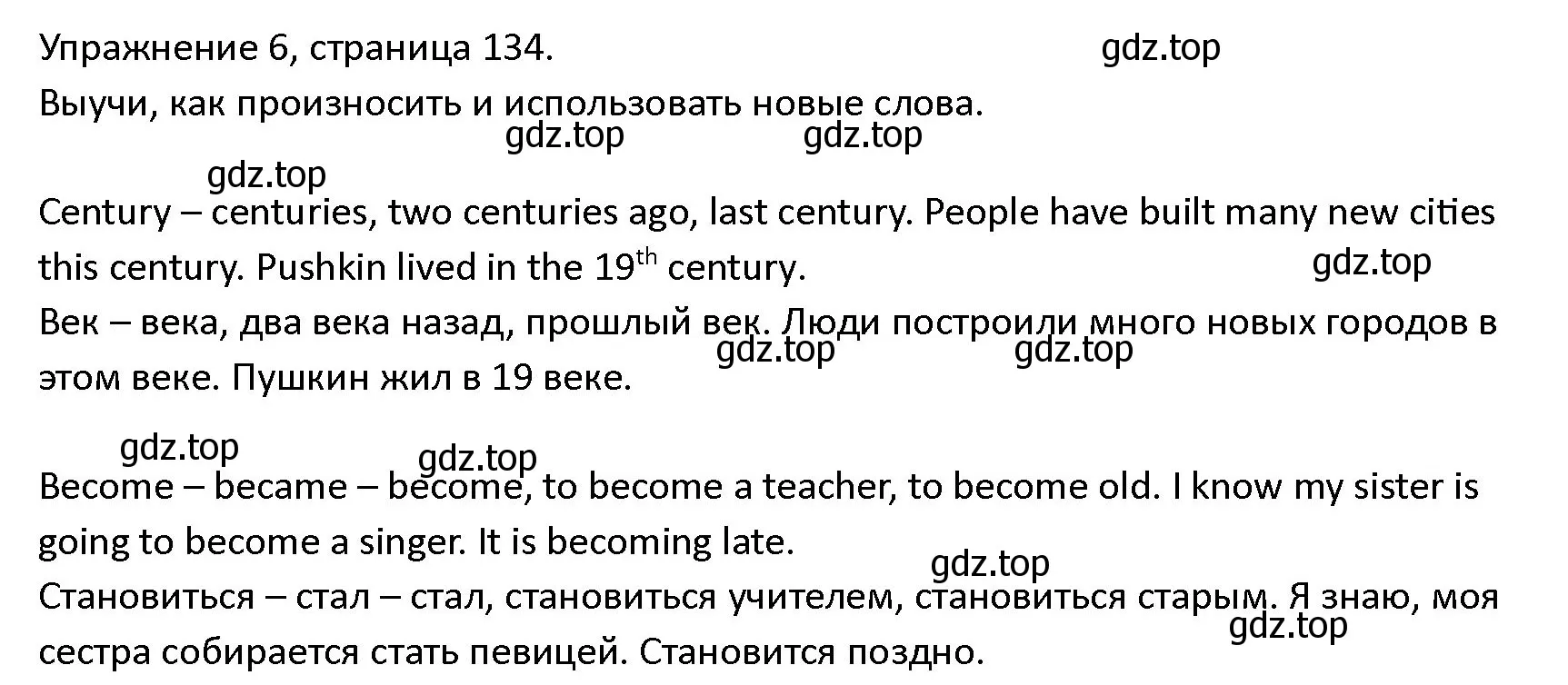 Упражнение 6, страница 134. gdz.top

Выучи, как произносить и использовать новые слова.

gdz.top gdz.top

gdz.top

Century – centuries, two centuries ago, last century. People have built many new cities this century. Pushkin lived in the $19^{th}$ century.

gdz.top

Век – века, два века назад, прошлый век. Люди построили много новых городов в этом веке. Пушкин жил в 19 веке.

gdz.top gdz.top

gdz.top gdz.top

Become – became – become, to become a teacher, to become old. I know my sister is going to become a singer. It is becoming late.

gdz.top

Становиться – стал – стал, становиться учителем, становиться старым. Я знаю, моя сестра собирается стать певицей. Становится поздно.

gdz.top